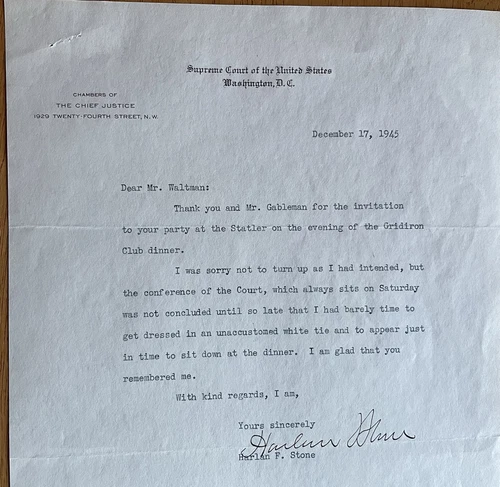 Supreme Court of the United States
Washington, D.C.

CHAMBERS OF
THE CHIEF JUSTICE
1929 TWENTY-FOURTH STREET, N.W.

December 17, 1945

Dear Mr. Waltman:

Thank you and Mr. Gableman for the invitation to your party at the Statler on the evening of the Gridiron Club dinner.

I was sorry not to turn up as I had intended, but the conference of the Court, which always sits on Saturday was not concluded until so late that I had barely time to get dressed in an unaccustomed white tie and to appear just in time to sit down at the dinner. I am glad that you remembered me.

With kind regards, I am,

Yours sincerely
Harlan Stone
Harlan F. Stone